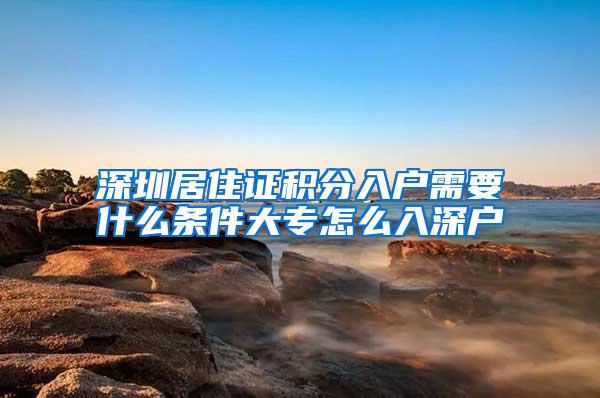 深圳居住证积分入户需要什么条件大专怎么入深户